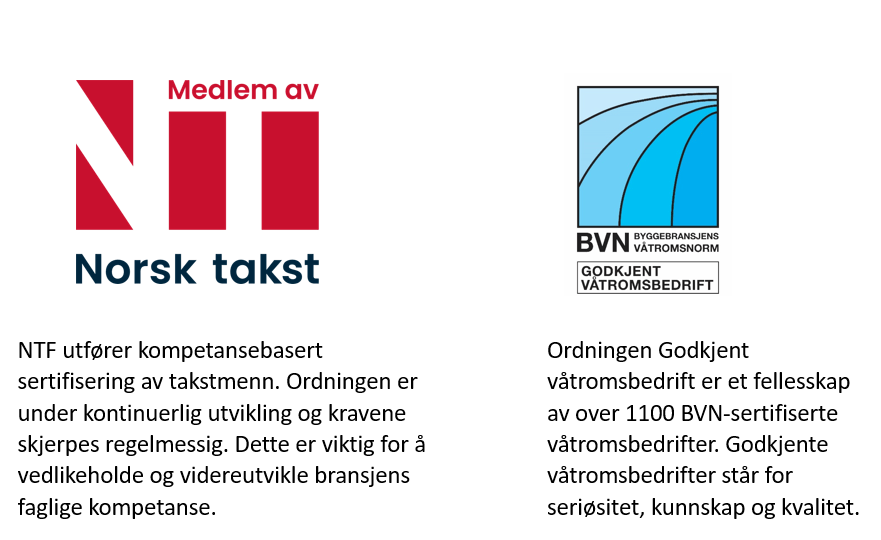 Medlem av

Norsk takst

NTF utfører kompetansebasert sertifisering av takstmenn. Ordningen er under kontinuerlig utvikling og kravene skjerpes regelmessig. Dette er viktig for å vedlikeholde og videreutvikle bransjens faglige kompetanse.

BVN BYGGEBRANSJENS VÅTROMSNORM

GODKJENT VÅTROMSBEDRIFT

Ordningen Godkjent våtromsbedrift er et fellesskap av over 1100 BVN-sertifiserte våtromsbedrifter. Godkjente våtromsbedrifter står for seriøsitet, kunnskap og kvalitet.